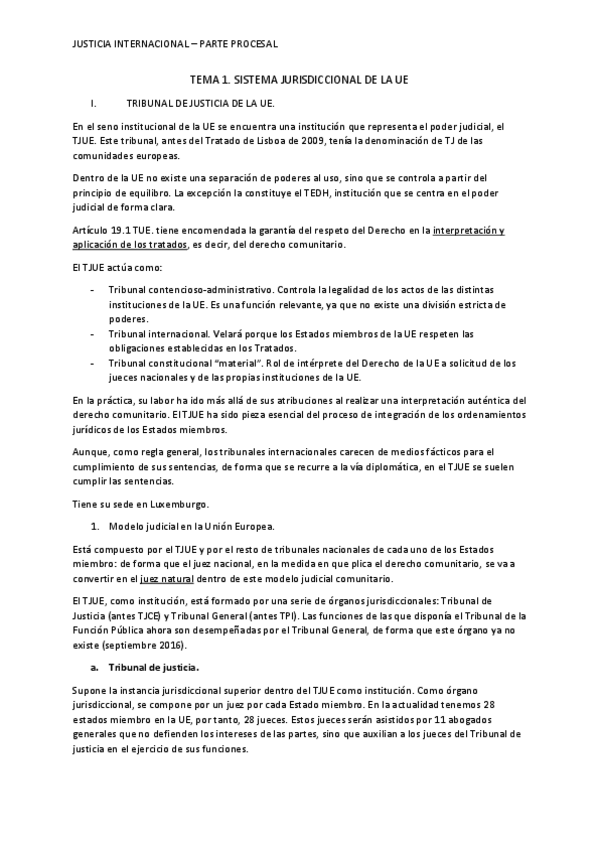 JUSTICIA INTERNACIONAL – PARTE PROCESAL

TEMA 1. SISTEMA JURISDICCIONAL DE LA UE

I. TRIBUNAL DE JUSTICIA DE LA UE.

En el seno institucional de la UE se encuentra una institución que representa el poder judicial, el TJUE. Este tribunal, antes del Tratado de Lisboa de 2009, tenía la denominación de TJ de las comunidades europeas.

Dentro de la UE no existe una separación de poderes al uso, sino que se controla a partir del principio de equilibro. La excepción la constituye el TEDH, institución que se centra en el poder judicial de forma clara.

Artículo 19.1 TUE. tiene encomendada la garantía del respeto del Derecho en la interpretación y aplicación de los tratados, es decir, del derecho comunitario.

El TJUE actúa como:

- Tribunal contencioso-administrativo. Controla la legalidad de los actos de las distintas instituciones de la UE. Es una función relevante, ya que no existe una división estricta de poderes.
- Tribunal internacional. Velará porque los Estados miembros de la UE respeten las obligaciones establecidas en los Tratados.
- Tribunal constitucional "material". Rol de intérprete del Derecho de la UE a solicitud de los jueces nacionales y de las propias instituciones de la UE.

En la práctica, su labor ha ido más allá de sus atribuciones al realizar una interpretación auténtica del derecho comunitario. El TJUE ha sido pieza esencial del proceso de integración de los ordenamientos jurídicos de los Estados miembros.

Aunque, como regla general, los tribunales internacionales carecen de medios fácticos para el cumplimiento de sus sentencias, de forma que se recurre a la vía diplomática, en el TJUE se suelen cumplir las sentencias.

Tiene su sede en Luxemburgo.

1. Modelo judicial en la Unión Europea.

Está compuesto por el TJUE y por el resto de tribunales nacionales de cada uno de los Estados miembro: de forma que el juez nacional, en la medida en que plica el derecho comunitario, se va a convertir en el juez natural dentro de este modelo judicial comunitario.

El TJUE, como institución, está formado por una serie de órganos jurisdiccionales: Tribunal de Justicia (antes TJCE) y Tribunal General (antes TPI). Las funciones de las que disponía el Tribunal de la Función Pública ahora son desempeñadas por el Tribunal General, de forma que este órgano ya no existe (septiembre 2016).

a. Tribunal de justicia.

Supone la instancia jurisdiccional superior dentro del TJUE como institución. Como órgano jurisdiccional, se compone por un juez por cada Estado miembro. En la actualidad tenemos 28 estados miembro en la UE, por tanto, 28 jueces. Estos jueces serán asistidos por 11 abogados generales que no defienden los intereses de las partes, sino que auxilian a los jueces del Tribunal de justicia en el ejercicio de sus funciones.